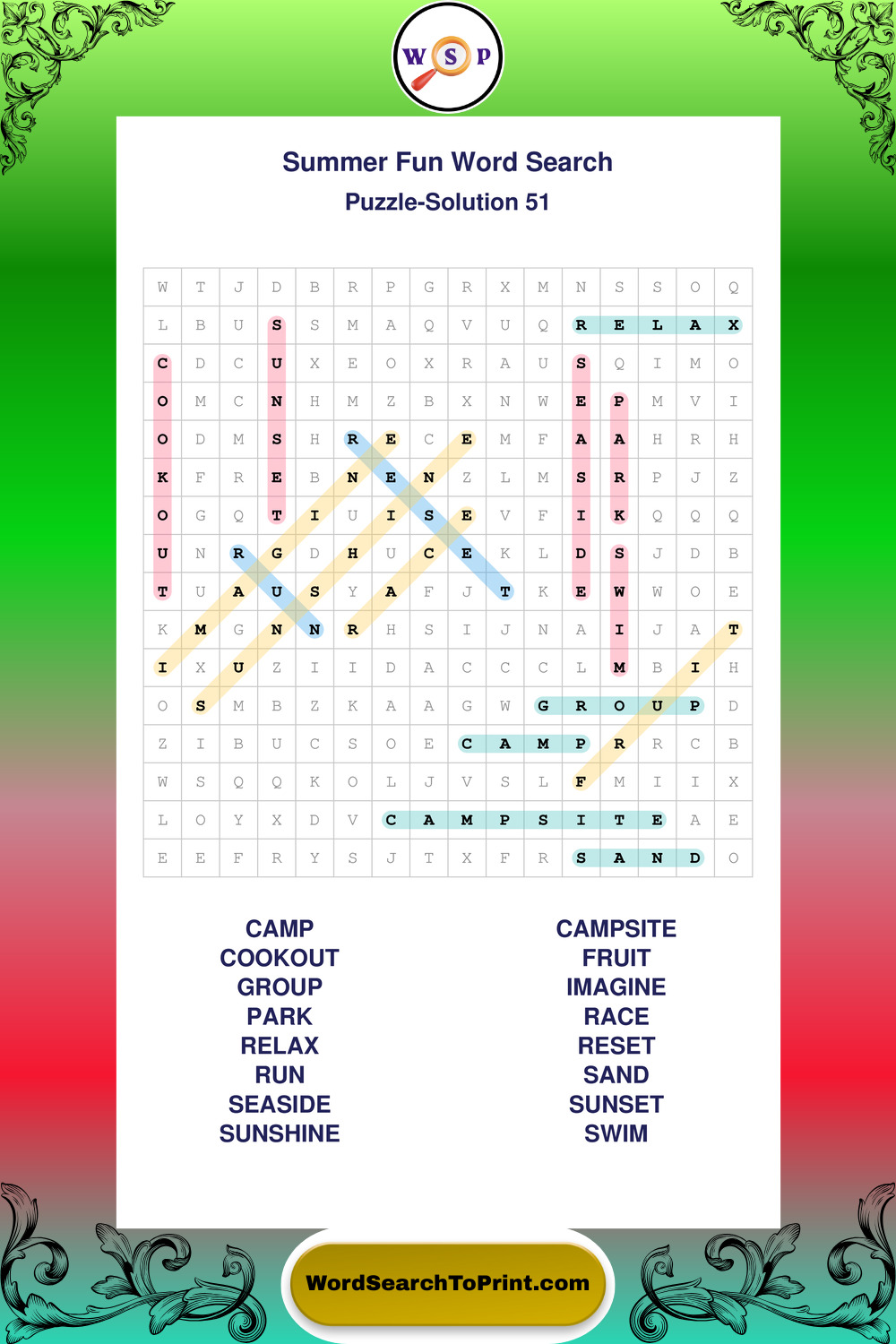 W S P

Summer Fun Word Search

Puzzle-Solution 51

| W | T | J | D | B | R | P | G | R | X | M | N | S | S | O | Q |
|---|---|---|---|---|---|---|---|---|---|---|---|---|---|---|---|
| L | B | U | S | S | M | A | Q | V | U | Q | R | E | L | A | X |
| C | D | C | U | X | E | O | X | R | A | U | S | Q | I | M | O |
| O | M | C | N | H | M | Z | B | X | N | W | E | P | M | V | I |
| O | D | M | S | H | R | E | C | E | M | F | A | A | H | R | H |
| K | F | R | E | B | N | E | N | Z | L | M | S | R | P | J | Z |
| O | G | Q | T | I | U | I | S | E | V | F | I | K | Q | Q | Q |
| U | N | R | G | D | H | U | C | E | K | L | D | S | J | D | B |
| T | U | A | U | S | Y | A | F | J | T | K | E | W | W | O | E |
| K | M | G | N | N | R | H | S | I | J | N | A | I | J | A | T |
| I | X | U | Z | I | I | D | A | C | C | C | L | M | B | I | H |
| O | S | M | B | Z | K | A | A | G | W | G | R | O | U | P | D |
| Z | I | B | U | C | S | O | E | C | A | M | P | R | R | C | B |
| W | S | Q | Q | K | O | L | J | V | S | L | F | M | I | I | X |
| L | O | Y | X | D | V | C | A | M | P | S | I | T | E | A | E |
| E | E | F | R | Y | S | J | T | X | F | R | S | A | N | D | O |

CAMP
COOKOUT
GROUP
PARK
RELAX
RUN
SEASIDE
SUNSHINE

CAMPSITE
FRUIT
IMAGINE
RACE
RESET
SAND
SUNSET
SWIM

WordSearchToPrint.com